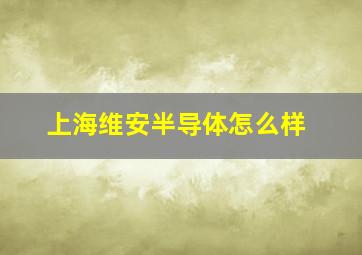 上海维安半导体怎么样